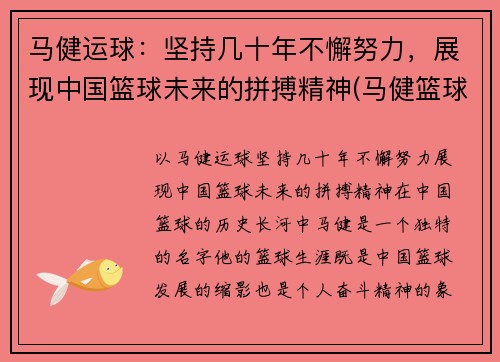 马健运球：坚持几十年不懈努力，展现中国篮球未来的拼搏精神(马健篮球

以马健运球坚持几十年不懈努力展现中国篮球未来的拼搏精神在中国篮球的历史长河中马健是一个独特的名字他的篮球生涯既是中国篮球发展的缩影也是个人奋斗精神的象